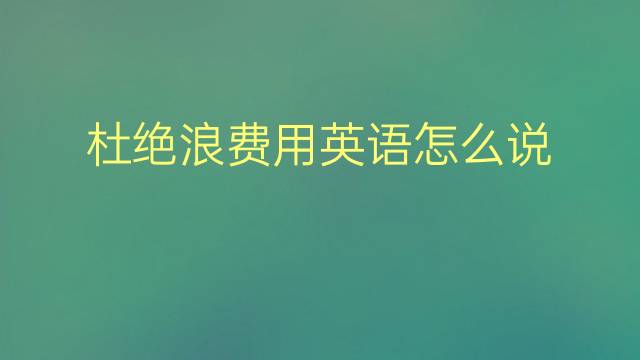 杜绝浪费用英语怎么说